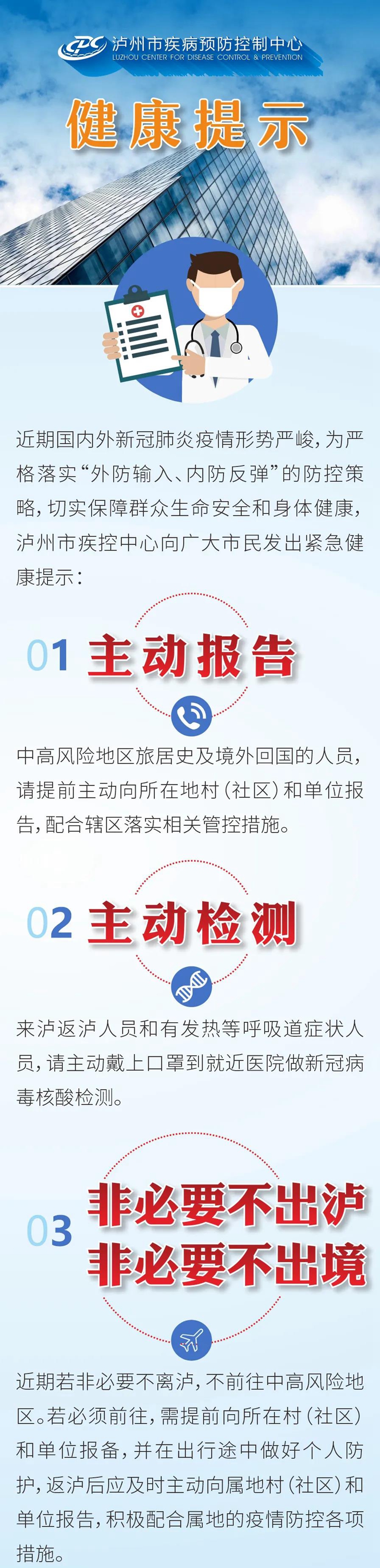 CDC 泸州市疾病预防控制中心
LUZHOU CENTER FOR DISEASE CONTROL & PREVENTION

健康提示

近期国内外新冠肺炎疫情形势严峻，为严格落实“外防输入、内防反弹”的防控策略，切实保障群众生命安全和身体健康，泸州市疾控中心向广大市民发出紧急健康提示：

01 主动报告

中高风险地区旅居史及境外回国的人员，请提前主动向所在地村（社区）和单位报告，配合辖区落实相关管控措施。

02 主动检测

来泸返泸人员和有发热等呼吸道症状人员，请主动戴上口罩到就近医院做新冠病毒核酸检测。

03 非必要不出泸 非必要不出境

近期若非必要不离泸，不前往中高风险地区。若必须前往，需提前向所在村（社区）和单位报备，并在出行途中做好个人防护，返泸后应及时主动向属地村（社区）和单位报告，积极配合属地的疫情防控各项措施。